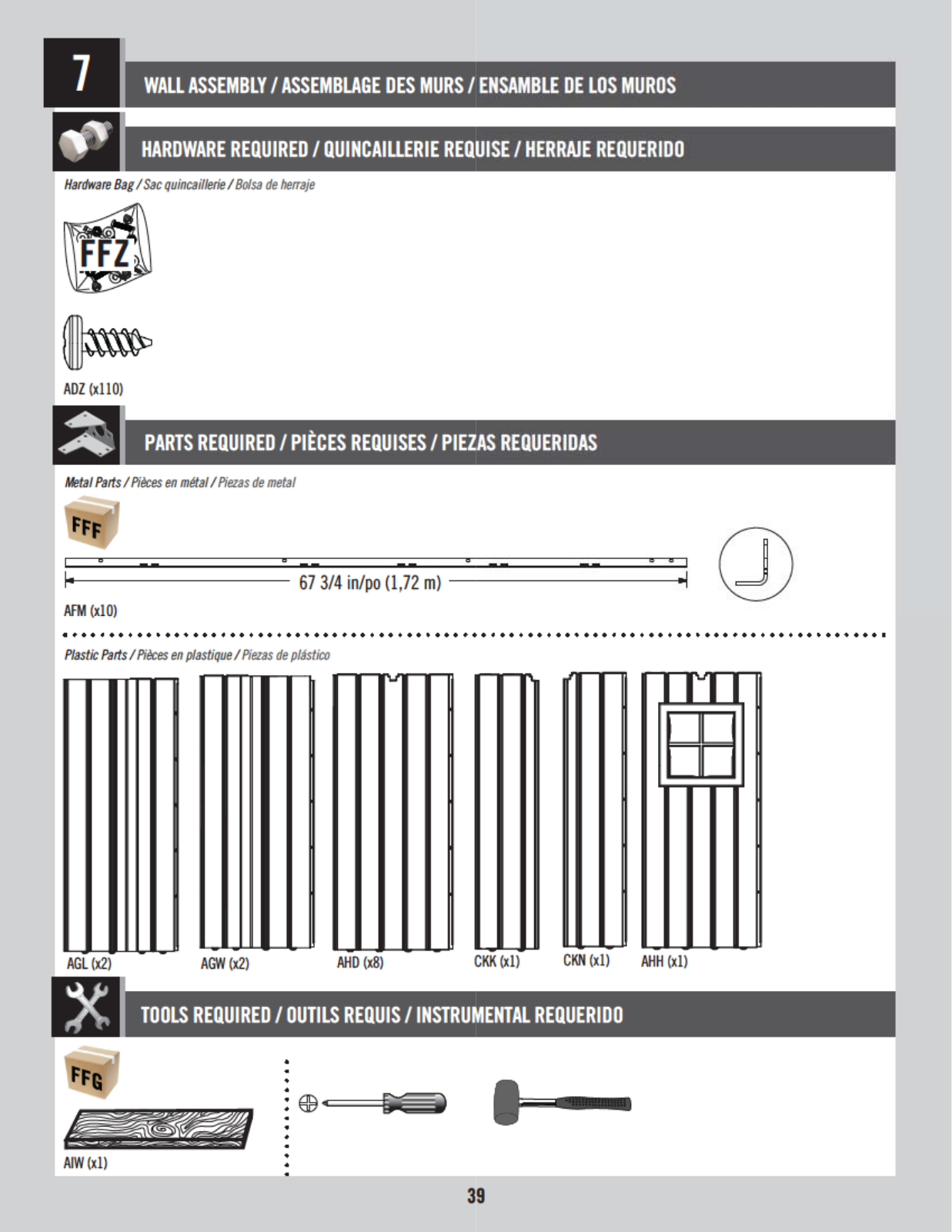 7

WALL ASSEMBLY / ASSEMBLAGE DES MURS / ENSAMBLE DE LOS MUROS

HARDWARE REQUIRED / QUINCAILLERIE REQUISE / HERRAJE REQUERIDO

Hardware Bag / Sac quincaillerie / Bolsa de herraje

FFZ

ADZ (x110)

PARTS REQUIRED / PIÈCES REQUISES / PIEZAS REQUERIDAS

Metal Parts / Pièces en métal / Piezas de metal

FFF

67 3/4 in/po (1,72 m)

AFM (x10)

Plastic Parts / Pièces en plastique / Piezas de plástico

AGL (x2)
AGW (x2)
AHD (x8)
CKK (x1)
CKN (x1)
AHH (x1)

TOOLS REQUIRED / OUTILS REQUIS / INSTRUMENTAL REQUERIDO

FFG

AIW (x1)

39